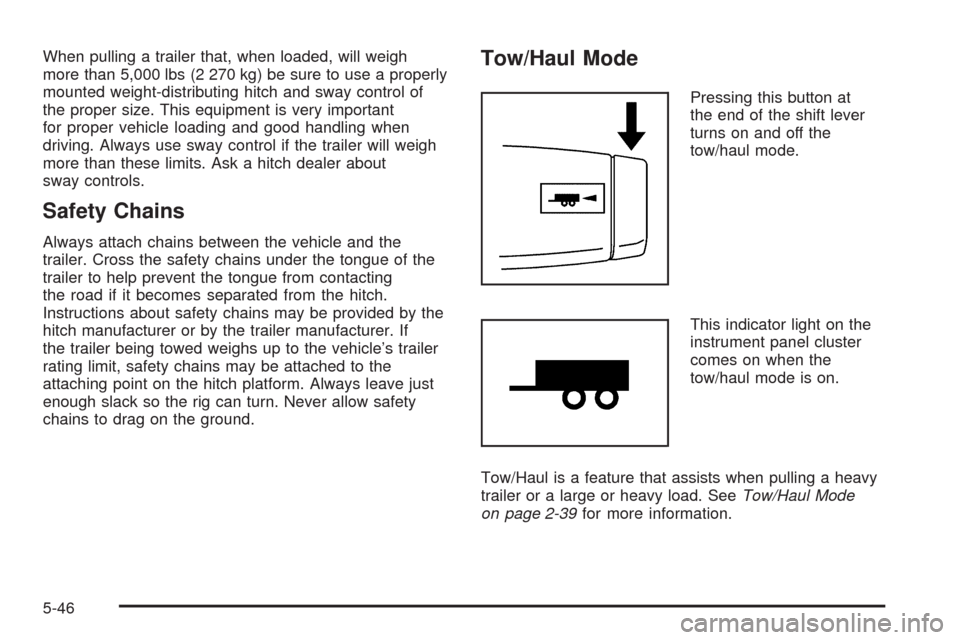 When pulling a trailer that, when loaded, will weigh more than 5,000 lbs (2 270 kg) be sure to use a properly mounted weight-distributing hitch and sway control of the proper size. This equipment is very important for proper vehicle loading and good handling when driving. Always use sway control if the trailer will weigh more than these limits. Ask a hitch dealer about sway controls.

Safety Chains

Always attach chains between the vehicle and the trailer. Cross the safety chains under the tongue of the trailer to help prevent the tongue from contacting the road if it becomes separated from the hitch. Instructions about safety chains may be provided by the hitch manufacturer or by the trailer manufacturer. If the trailer being towed weighs up to the vehicle's trailer rating limit, safety chains may be attached to the attaching point on the hitch platform. Always leave just enough slack so the rig can turn. Never allow safety chains to drag on the ground.

Tow/Haul Mode

Pressing this button at the end of the shift lever turns on and off the tow/haul mode.

This indicator light on the instrument panel cluster comes on when the tow/haul mode is on.

Tow/Haul is a feature that assists when pulling a heavy trailer or a large or heavy load. See Tow/Haul Mode on page 2-39 for more information.

5-46

carmanualsonline.info